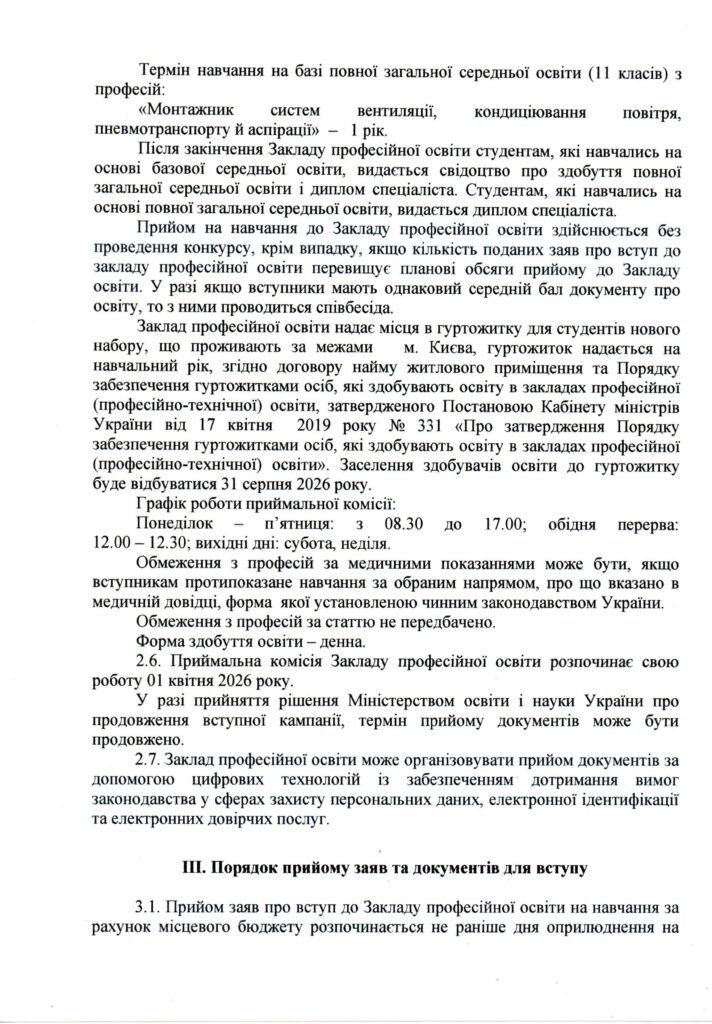 Термін навчання на базі повної загальної середньої освіти (11 класів) з професій:

«Монтажник систем вентиляції, кондиціювання повітря, пневмотранспорту й аспірації» – 1 рік.

Після закінчення Закладу професійної освіти студентам, які навчались на основі базової середньої освіти, видається свідоцтво про здобуття повної загальної середньої освіти і диплом спеціаліста. Студентам, які навчались на основі повної загальної середньої освіти, видається диплом спеціаліста.

Прийом на навчання до Закладу професійної освіти здійснюється без проведення конкурсу, крім випадку, якщо кількість поданих заяв про вступ до закладу професійної освіти перевищує планові обсяги прийому до Закладу освіти. У разі якщо вступники мають однаковий середній бал документу про освіту, то з ними проводиться співбесіда.

Заклад професійної освіти надає місця в гуртожитку для студентів нового набору, що проживають за межами м. Києва, гуртожиток надається на навчальний рік, згідно договору найму житлового приміщення та Порядку забезпечення гуртожитками осіб, які здобувають освіту в закладах професійної (професійно-технічної) освіти, затвердженого Постановою Кабінету міністрів України від 17 квітня 2019 року № 331 «Про затвердження Порядку забезпечення гуртожитками осіб, які здобувають освіту в закладах професійної (професійно-технічної) освіти». Заселення здобувачів освіти до гуртожитку буде відбуватися 31 серпня 2026 року.

Графік роботи приймальної комісії:

Понеділок – п'ятниця: з 08.30 до 17.00; обідня перерва: 12.00 – 12.30; вихідні дні: субота, неділя.

Обмеження з професій за медичними показаннями може бути, якщо вступникам протипоказане навчання за обраним напрямом, про що вказано в медичній довідці, форма якої установленою чинним законодавством України.

Обмеження з професій за статтю не передбачено.

Форма здобуття освіти – денна.

2.6. Приймальна комісія Закладу професійної освіти розпочинає свою роботу 01 квітня 2026 року.

У разі прийняття рішення Міністерством освіти і науки України про продовження вступної кампанії, термін прийому документів може бути продовжено.

2.7. Заклад професійної освіти може організовувати прийом документів за допомогою цифрових технологій із забезпеченням дотримання вимог законодавства у сферах захисту персональних даних, електронної ідентифікації та електронних довірчих послуг.

III. Порядок прийому заяв та документів для вступу

3.1. Прийом заяв про вступ до Закладу професійної освіти на навчання за рахунок місцевого бюджету розпочинається не раніше дня оприлюднення на